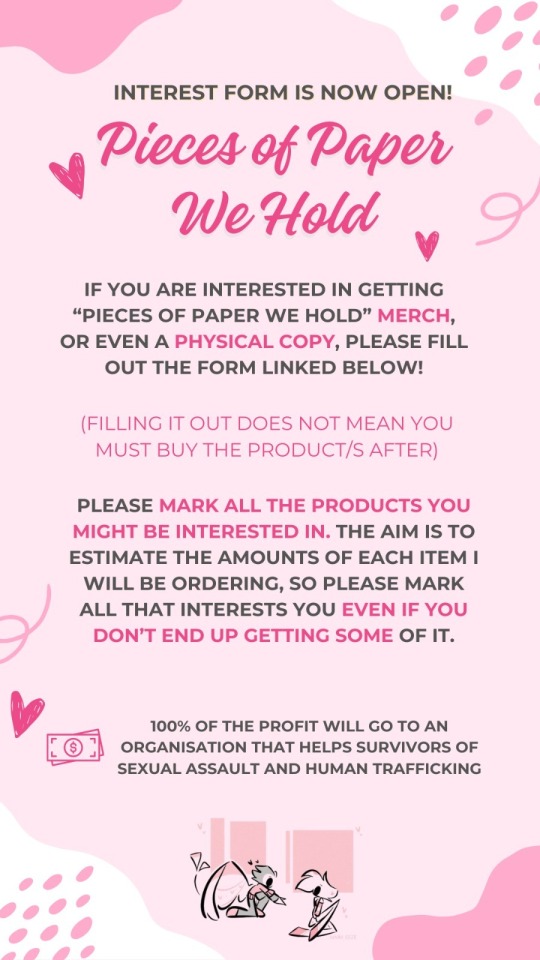 INTEREST FORM IS NOW OPEN!

Pieces of Paper We Hold

IF YOU ARE INTERESTED IN GETTING "PIECES OF PAPER WE HOLD" MERCH, OR EVEN A PHYSICAL COPY, PLEASE FILL OUT THE FORM LINKED BELOW!

(FILLING IT OUT DOES NOT MEAN YOU MUST BUY THE PRODUCT/S AFTER)

PLEASE MARK ALL THE PRODUCTS YOU MIGHT BE INTERESTED IN. THE AIM IS TO ESTIMATE THE AMOUNTS OF EACH ITEM I WILL BE ORDERING, SO PLEASE MARK ALL THAT INTERESTS YOU EVEN IF YOU DON'T END UP GETTING SOME OF IT.

100% OF THE PROFIT WILL GO TO AN ORGANISATION THAT HELPS SURVIVORS OF SEXUAL ASSAULT AND HUMAN TRAFFICKING